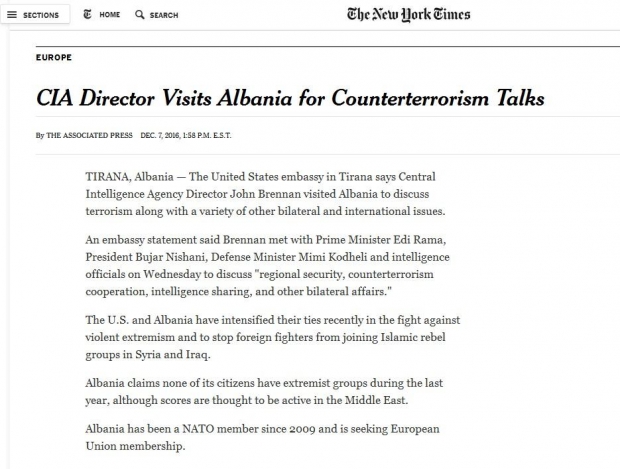 SECTIONS HOME SEARCH

The New York Times

EUROPE

CIA Director Visits Albania for Counterterrorism Talks

By THE ASSOCIATED PRESS DEC. 7, 2016, 1:58 P.M. E.S.T.

TIRANA, Albania — The United States embassy in Tirana says Central Intelligence Agency Director John Brennan visited Albania to discuss terrorism along with a variety of other bilateral and international issues.

An embassy statement said Brennan met with Prime Minister Edi Rama, President Bujar Nishani, Defense Minister Mimi Kodheli and intelligence officials on Wednesday to discuss "regional security, counterterrorism cooperation, intelligence sharing, and other bilateral affairs."

The U.S. and Albania have intensified their ties recently in the fight against violent extremism and to stop foreign fighters from joining Islamic rebel groups in Syria and Iraq.

Albania claims none of its citizens have extremist groups during the last year, although scores are thought to be active in the Middle East.

Albania has been a NATO member since 2009 and is seeking European Union membership.